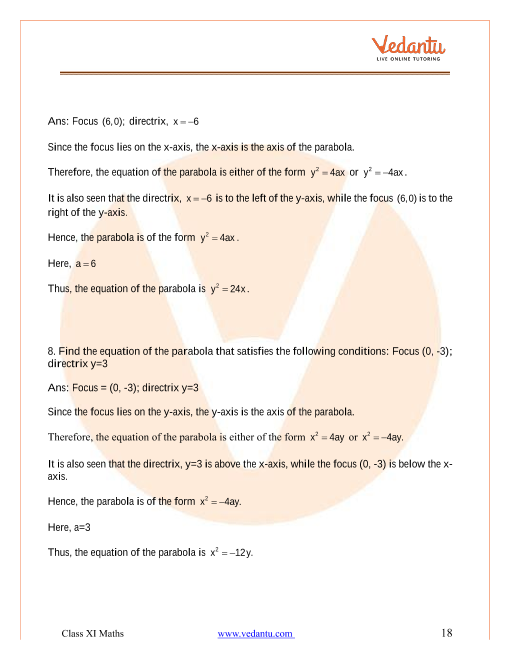 Vedantu
LIVE ONLINE TUTORING

Ans: Focus $(6,0)$; directrix, $x=-6$

Since the focus lies on the x-axis, the x-axis is the axis of the parabola.

Therefore, the equation of the parabola is either of the form $y^2=4ax$ or $y^2=-4ax$.

It is also seen that the directrix, $x=-6$ is to the left of the y-axis, while the focus $(6,0)$ is to the right of the y-axis.

Hence, the parabola is of the form $y^2=4ax$.

Here, $a=6$

Thus, the equation of the parabola is $y^2=24x$.

8. Find the equation of the parabola that satisfies the following conditions: Focus (0, -3); directrix y=3

Ans: Focus = (0, -3); directrix y=3

Since the focus lies on the y-axis, the y-axis is the axis of the parabola.

Therefore, the equation of the parabola is either of the form $x^2=4ay$ or $x^2=-4ay$.

It is also seen that the directrix, y=3 is above the x-axis, while the focus (0, -3) is below the x-axis.

Hence, the parabola is of the form $x^2=-4ay$.

Here, a=3

Thus, the equation of the parabola is $x^2=-12y$.

Class XI Maths www.vedantu.com 18